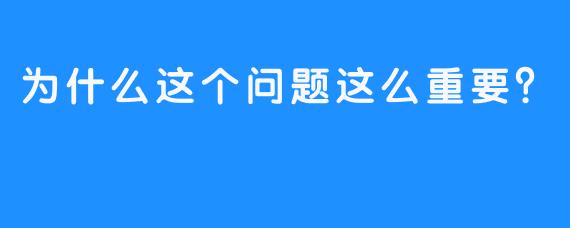 为什么这个问题这么重要?